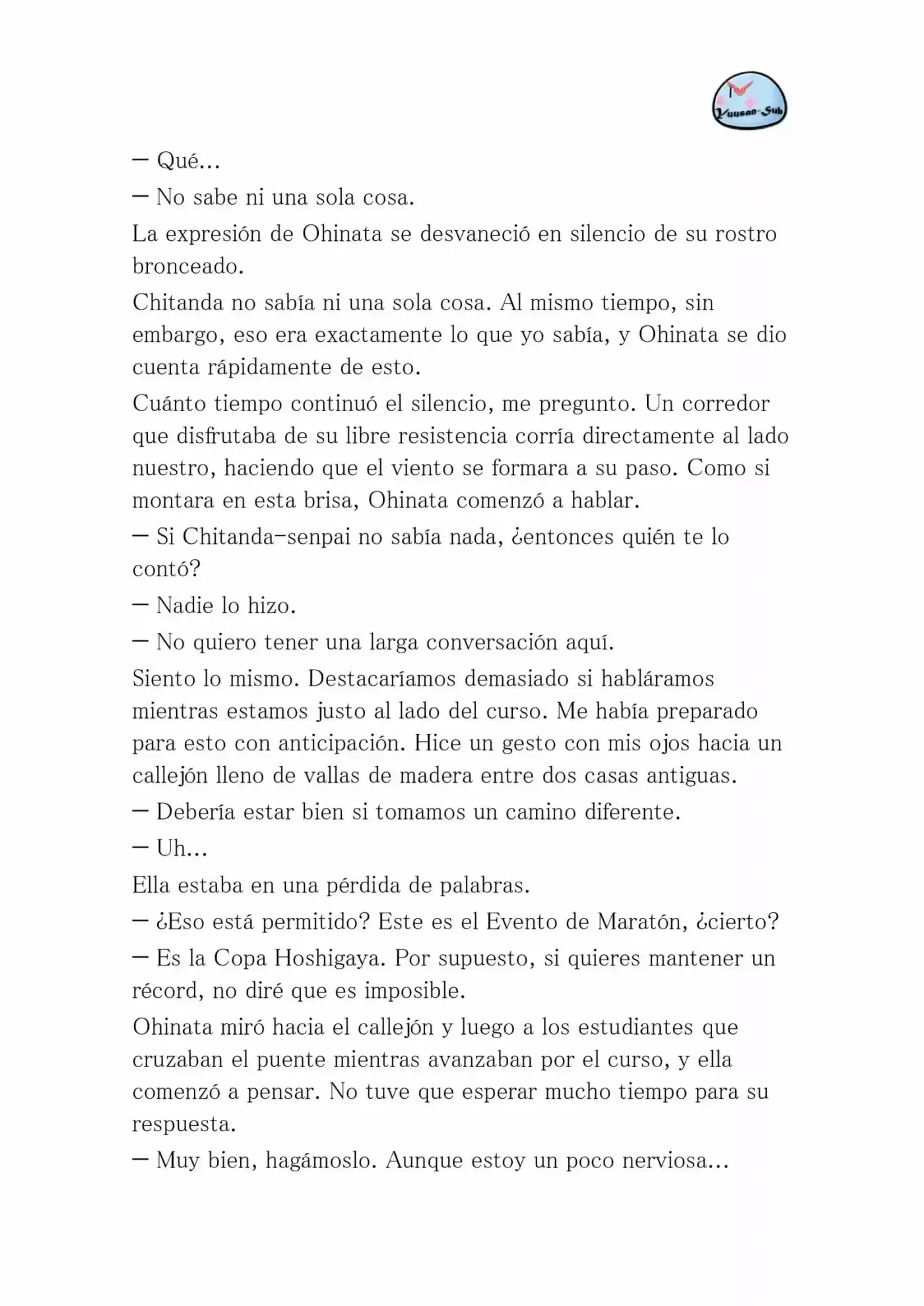 Yuusan-Sub

— Qué...

— No sabe ni una sola cosa.

La expresión de Ohinata se desvaneció en silencio de su rostro bronceado.

Chitanda no sabía ni una sola cosa. Al mismo tiempo, sin embargo, eso era exactamente lo que yo sabía, y Ohinata se dio cuenta rápidamente de esto.

Cuánto tiempo continuó el silencio, me pregunto. Un corredor que disfrutaba de su libre resistencia corría directamente al lado nuestro, haciendo que el viento se formara a su paso. Como si montara en esta brisa, Ohinata comenzó a hablar.

— Si Chitanda-senpai no sabía nada, ¿entonces quién te lo contó?

— Nadie lo hizo.

— No quiero tener una larga conversación aquí.

Siento lo mismo. Destacaríamos demasiado si habláramos mientras estamos justo al lado del curso. Me había preparado para esto con anticipación. Hice un gesto con mis ojos hacia un callejón lleno de vallas de madera entre dos casas antiguas.

— Debería estar bien si tomamos un camino diferente.

— Uh...

Ella estaba en una pérdida de palabras.

— ¿Eso está permitido? Este es el Evento de Maratón, ¿cierto?

— Es la Copa Hoshigaya. Por supuesto, si quieres mantener un récord, no diré que es imposible.

Ohinata miró hacia el callejón y luego a los estudiantes que cruzaban el puente mientras avanzaban por el curso, y ella comenzó a pensar. No tuve que esperar mucho tiempo para su respuesta.

— Muy bien, hagámoslo. Aunque estoy un poco nerviosa...